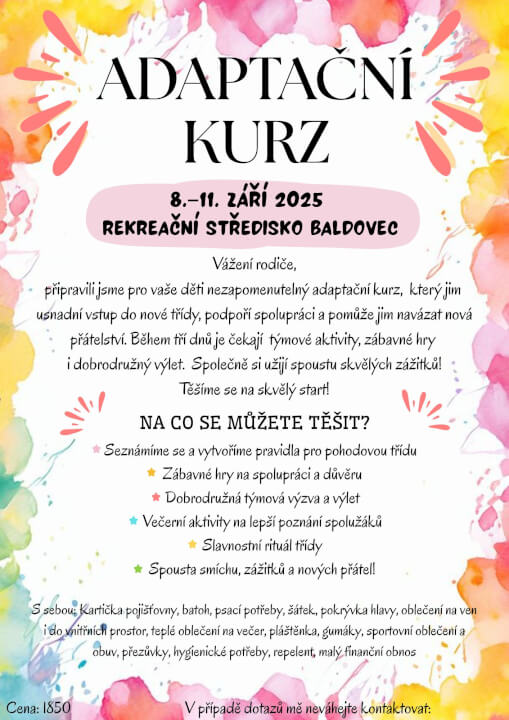 ADAPTAČNÍ KURZ

8.–11. ZÁŘÍ 2025
REKREAČNÍ STŘEDISKO BALDOVEC

Vážení rodiče,
připravili jsme pro vaše děti nezapomenutelný adaptační kurz, který jim usnadní vstup do nové třídy, podpoří spolupráci a pomůže jim navázat nová přátelství. Během tří dnů je čekají týmové aktivity, zábavné hry i dobrodružný výlet. Společně si užijí spoustu skvělých zážitků! Těšíme se na skvělý start!

NA CO SE MŮŽETE TĚŠIT?

Seznámíme se a vytvoříme pravidla pro pohodovou třídu
Zábavné hry na spolupráci a důvěru
Dobrodružná týmová výzva a výlet
Večerní aktivity na lepší poznání spolužáků
Slavnostní rituál třídy
Spousta smíchu, zážitků a nových přátel!

S sebou: Kartička pojišťovny, batoh, psací potřeby, šátek, pokrývka hlavy, oblečení na ven i do vnitřních prostor, teplé oblečení na večer, pláštěnka, gumáky, sportovní oblečení a obuv, přezůvky, hygienické potřeby, repelent, malý finanční obnos

Cena: 1850

V případě dotazů mě neváhejte kontaktovat: